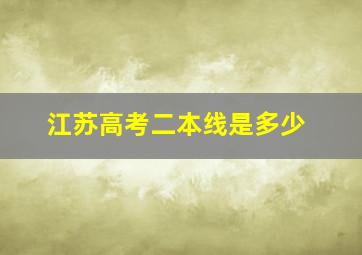 江苏高考二本线是多少